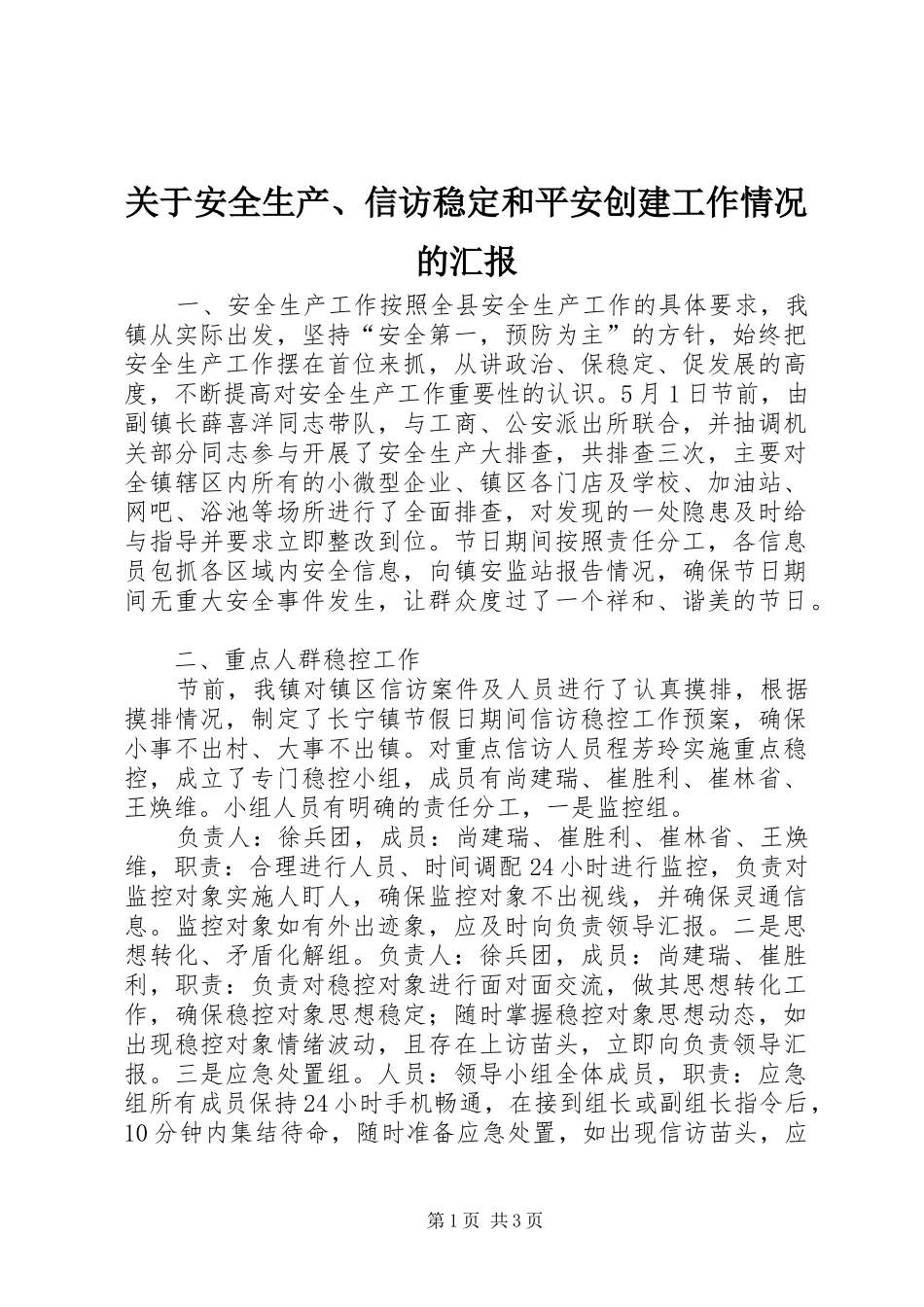 关于安全生产、信访稳定和平安创建工作情况的汇报

一、安全生产工作按照全县安全生产工作的具体要求，我镇从实际出发，坚持“安全第一，预防为主”的方针，始终把安全生产工作摆在首位来抓，从讲政治、保稳定、促发展的高度，不断提高对安全生产工作重要性的认识。5月1日节前，由副镇长薛喜洋同志带队，与工商、公安派出所联合，并抽调机关部分同志参与开展了安全生产大排查，共排查三次，主要对全镇辖区内所有的小微型企业、镇区各门店及学校、加油站、网吧、浴池等场所进行了全面排查，对发现的一处隐患及时给与指导并要求立即整改到位。节日期间按照责任分工，各信息员包抓各区域内安全信息，向镇安监站报告情况，确保节日期间无重大安全事件发生，让群众度过了一个祥和、谐美的节日。

二、重点人群稳控工作

节前，我镇对镇区信访案件及人员进行了认真摸排，根据摸排情况，制定了长宁镇节假日期间信访稳控工作预案，确保小事不出村、大事不出镇。对重点信访人员程芳玲实施重点稳控，成立了专门稳控小组，成员有尚建瑞、崔胜利、崔林省、王焕维。小组人员有明确的责任分工，一是监控组。

负责人：徐兵团，成员：尚建瑞、崔胜利、崔林省、王焕维，职责：合理进行人员、时间调配24小时进行监控，负责对监控对象实施人盯人，确保监控对象不出视线，并确保灵通信息。监控对象如有外出迹象，应及时向负责领导汇报。二是思想转化、矛盾化解组。负责人：徐兵团，成员：尚建瑞、崔胜利，职责：负责对稳控对象进行面对面交流，做其思想转化工作，确保稳控对象思想稳定；随时掌握稳控对象思想动态，如出现稳控对象情绪波动，且存在上访苗头，立即向负责领导汇报。三是应急处置组。人员：领导小组全体成员，职责：应急组所有成员保持24小时手机畅通，在接到组长或副组长指令后，10分钟内集结待命，随时准备应急处置，如出现信访苗头，应

第1页 共3页